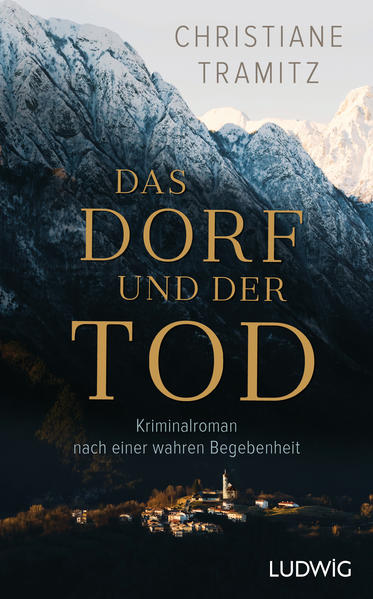 CHRISTIANE
TRAMITZ

DAS
DORF
UND DER
TOD

Kriminalroman
nach einer wahren Begebenheit

LUDWIG